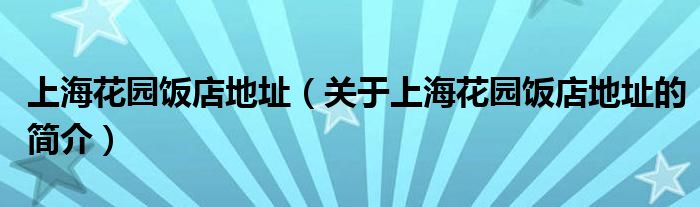 上海花园饭店地址（关于上海花园饭店地址的简介）